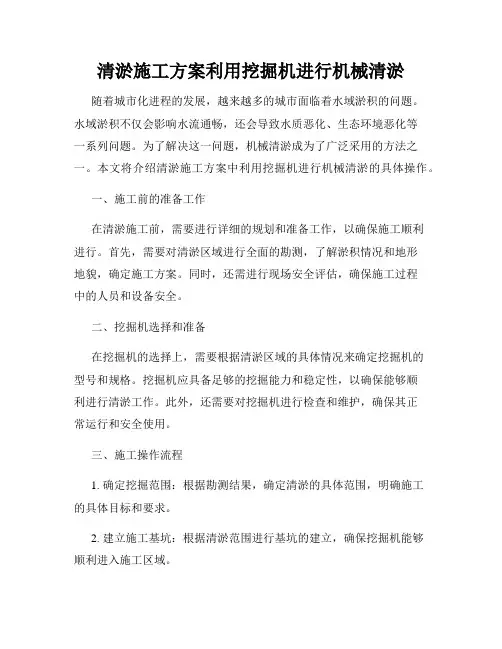 清淤施工方案利用挖掘机进行机械清淤

随着城市化进程的发展，越来越多的城市面临着水域淤积的问题。水域淤积不仅会影响水流通畅，还会导致水质恶化、生态环境恶化等一系列问题。为了解决这一问题，机械清淤成为了广泛采用的方法之一。本文将介绍清淤施工方案中利用挖掘机进行机械清淤的具体操作。

一、施工前的准备工作

在清淤施工前，需要进行详细的规划和准备工作，以确保施工顺利进行。首先，需要对清淤区域进行全面的勘测，了解淤积情况和地形地貌，确定施工方案。同时，还需进行现场安全评估，确保施工过程中的人员和设备安全。

二、挖掘机选择和准备

在挖掘机的选择上，需要根据清淤区域的具体情况来确定挖掘机的型号和规格。挖掘机应具备足够的挖掘能力和稳定性，以确保能够顺利进行清淤工作。此外，还需要对挖掘机进行检查和维护，确保其正常运行和安全使用。

三、施工操作流程

1. 确定挖掘范围：根据勘测结果，确定清淤的具体范围，明确施工的具体目标和要求。

2. 建立施工基坑：根据清淤范围进行基坑的建立，确保挖掘机能够顺利进入施工区域。